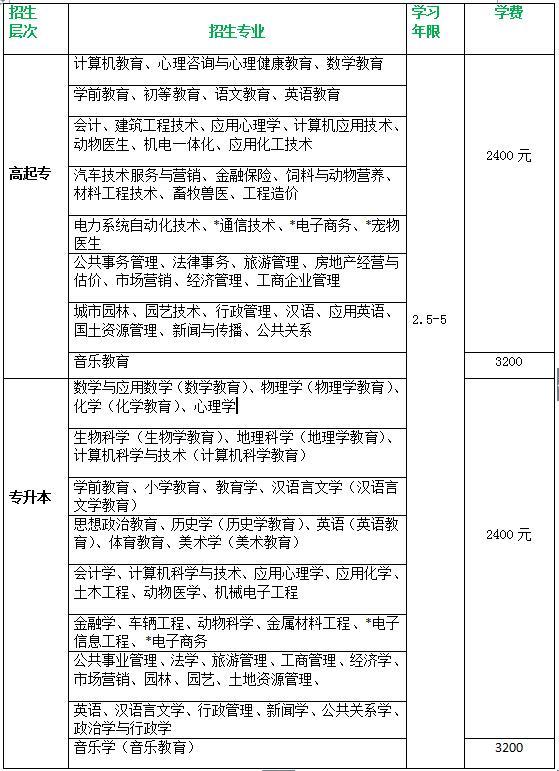 | 招生层次 | 招生专业 | 学习年限 | 学费 |
|---|---|---|---|
| 高起专 | 计算机教育、心理咨询与心理健康教育、数学教育 | 2.5-5 | 2400 元 |
| | 学前教育、初等教育、语文教育、英语教育 | | |
| | 会计、建筑工程技术、应用心理学、计算机应用技术、动物医生、机电一体化、应用化工技术 | | |
| | 汽车技术服务与营销、金融保险、饲料与动物营养、材料工程技术、畜牧兽医、工程造价 | | |
| | 电力系统自动化技术、*通信技术、*电子商务、*宠物医生 | | |
| | 公共事务管理、法律事务、旅游管理、房地产经营与估价、市场营销、经济管理、工商企业管理 | | |
| | 城市园林、园艺技术、行政管理、汉语、应用英语、国土资源管理、新闻与传播、公共关系 | | |
| | 音乐教育 | | 3200 |
| 专升本 | 数学与应用数学（数学教育）、物理学（物理学教育）、化学（化学教育）、心理学 | | 2400 元 |
| | 生物科学（生物学教育）、地理科学（地理学教育）、计算机科学与技术（计算机科学教育） | | |
| | 学前教育、小学教育、教育学、汉语言文学（汉语言文学教育） | | |
| | 思想政治教育、历史学（历史学教育）、英语（英语教育）、体育教育、美术学（美术教育） | | |
| | 会计学、计算机科学与技术、应用心理学、应用化学、土木工程、动物医学、机械电子工程 | | |
| | 金融学、车辆工程、动物科学、金属材料工程、*电子信息工程、*电子商务 | | |
| | 公共事业管理、法学、旅游管理、工商管理、经济学、市场营销、园林、园艺、土地资源管理、 | | |
| | 英语、汉语言文学、行政管理、新闻学、公共关系学、政治学与行政学 | | |
| | 音乐学（音乐教育） | | 3200 |